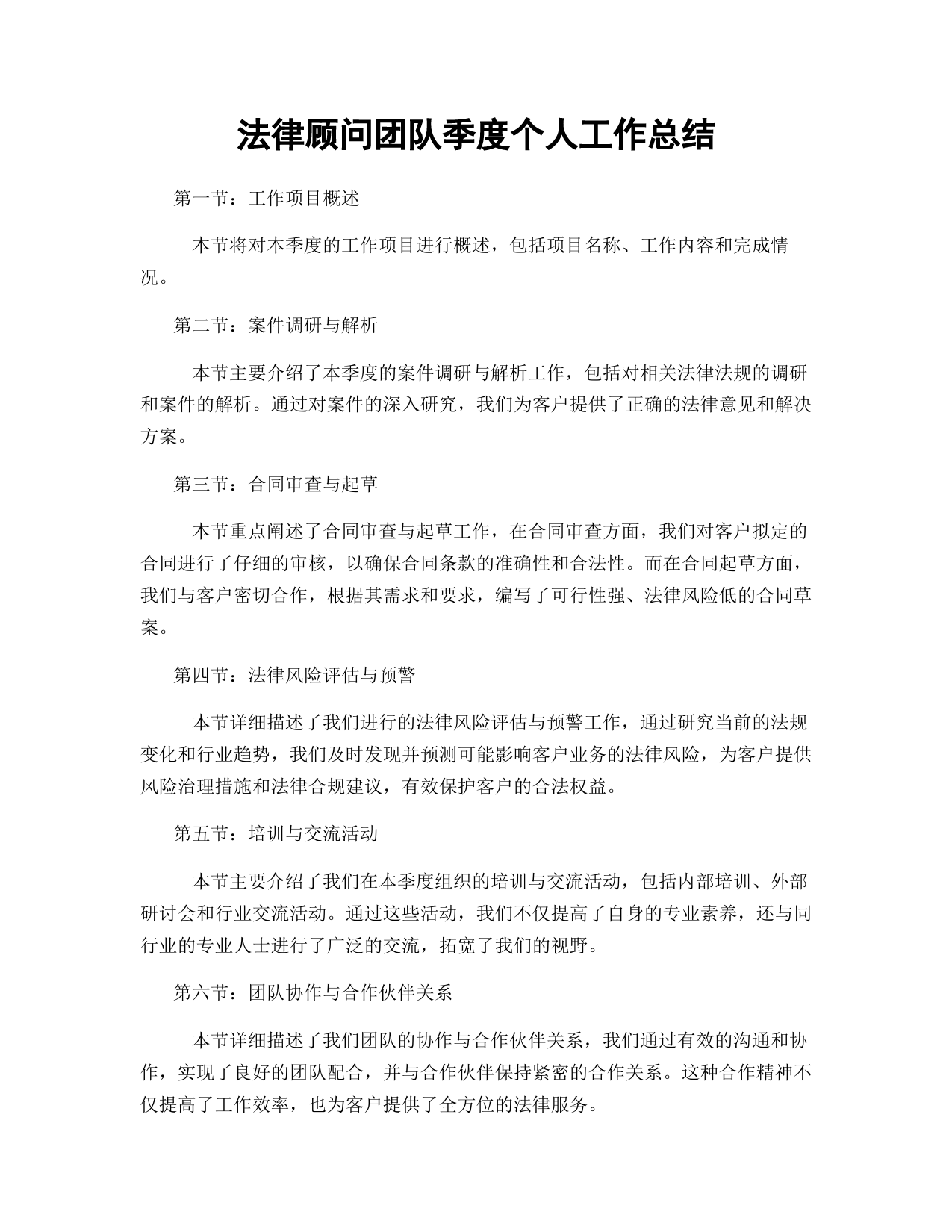 法律顾问团队季度个人工作总结

第一节：工作项目概述

本节将对本季度的工作项目进行概述，包括项目名称、工作内容和完成情况。

第二节：案件调研与解析

本节主要介绍了本季度的案件调研与解析工作，包括对相关法律法规的调研和案件的解析。通过对案件的深入研究，我们为客户提供了正确的法律意见和解决方案。

第三节：合同审查与起草

本节重点阐述了合同审查与起草工作，在合同审查方面，我们对客户拟定的合同进行了仔细的审核，以确保合同条款的准确性和合法性。而在合同起草方面，我们与客户密切合作，根据其需求和要求，编写了可行性强、法律风险低的合同草案。

第四节：法律风险评估与预警

本节详细描述了我们进行的法律风险评估与预警工作，通过研究当前的法规变化和行业趋势，我们及时发现并预测可能影响客户业务的法律风险，为客户提供风险治理措施和法律合规建议，有效保护客户的合法权益。

第五节：培训与交流活动

本节主要介绍了我们在本季度组织的培训与交流活动，包括内部培训、外部研讨会和行业交流活动。通过这些活动，我们不仅提高了自身的专业素养，还与同行业的专业人士进行了广泛的交流，拓宽了我们的视野。

第六节：团队协作与合作伙伴关系

本节详细描述了我们团队的协作与合作伙伴关系，我们通过有效的沟通和协作，实现了良好的团队配合，并与合作伙伴保持紧密的合作关系。这种合作精神不仅提高了工作效率，也为客户提供了全方位的法律服务。